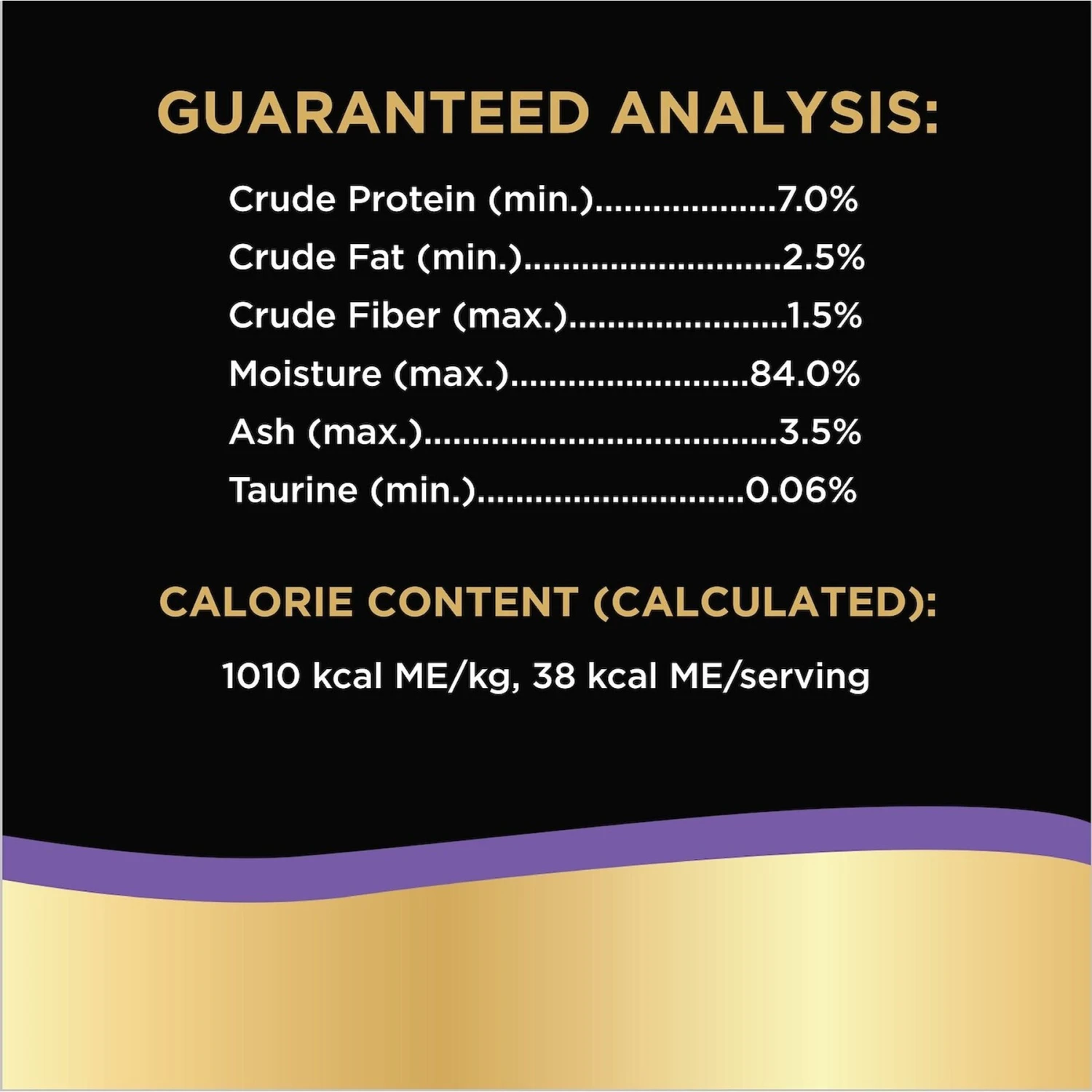 GUARANTEED ANALYSIS:

Crude Protein (min.) 7.0%
Crude Fat (min.) 2.5%
Crude Fiber (max.) 1.5%
Moisture (max.) 84.0%
Ash (max.) 3.5%
Taurine (min.) 0.06%

CALORIE CONTENT (CALCULATED):

1010 kcal ME/kg, 38 kcal ME/serving